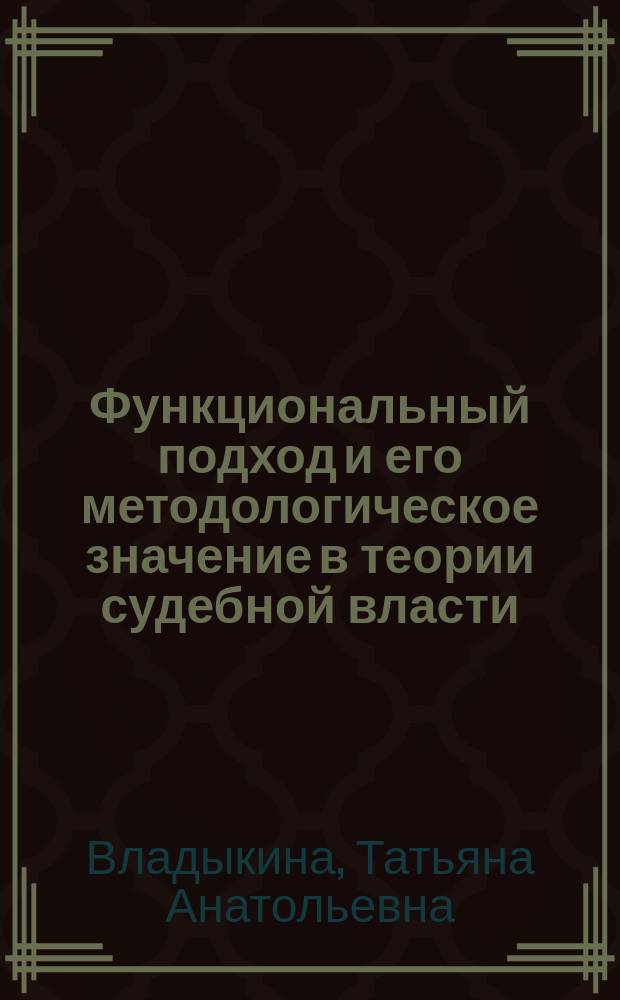 Функциональный подход и его методологическое значение в теории судебной власти

Владыкина, Татьяна Анатольевна